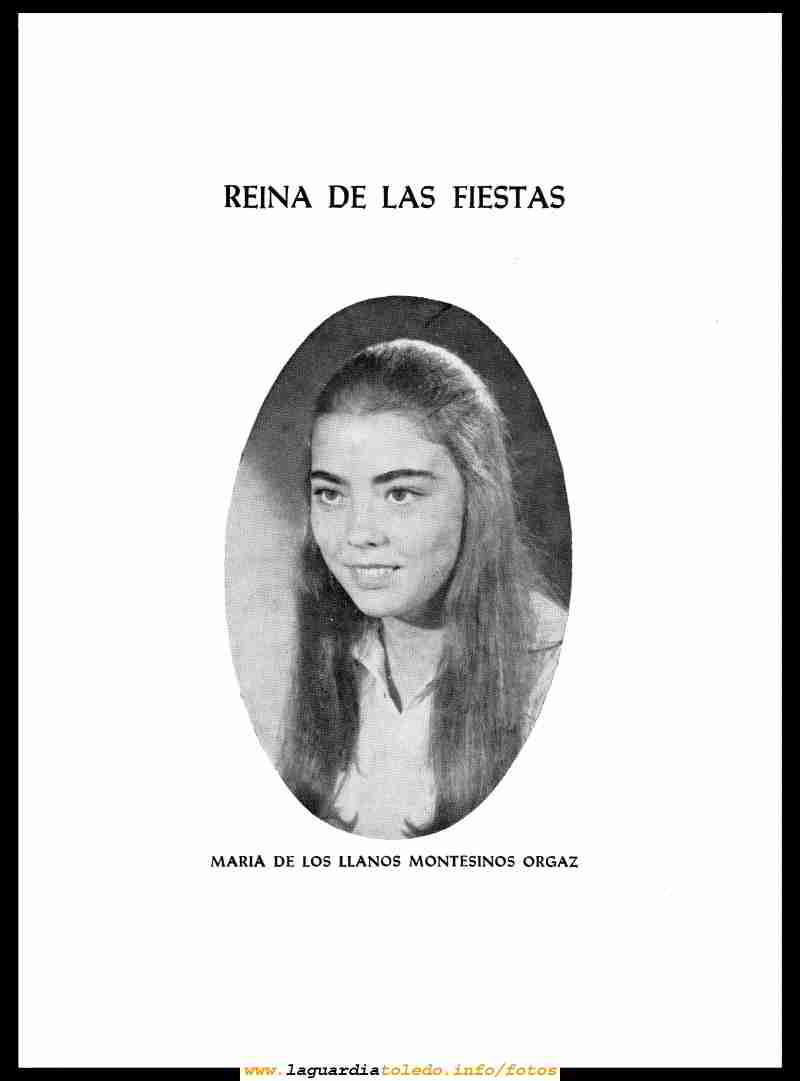 REINA DE LAS FIESTAS

MARIA DE LOS LLANOS MONTESINOS ORGAZ

www.laguardiatoledo.info/fotos